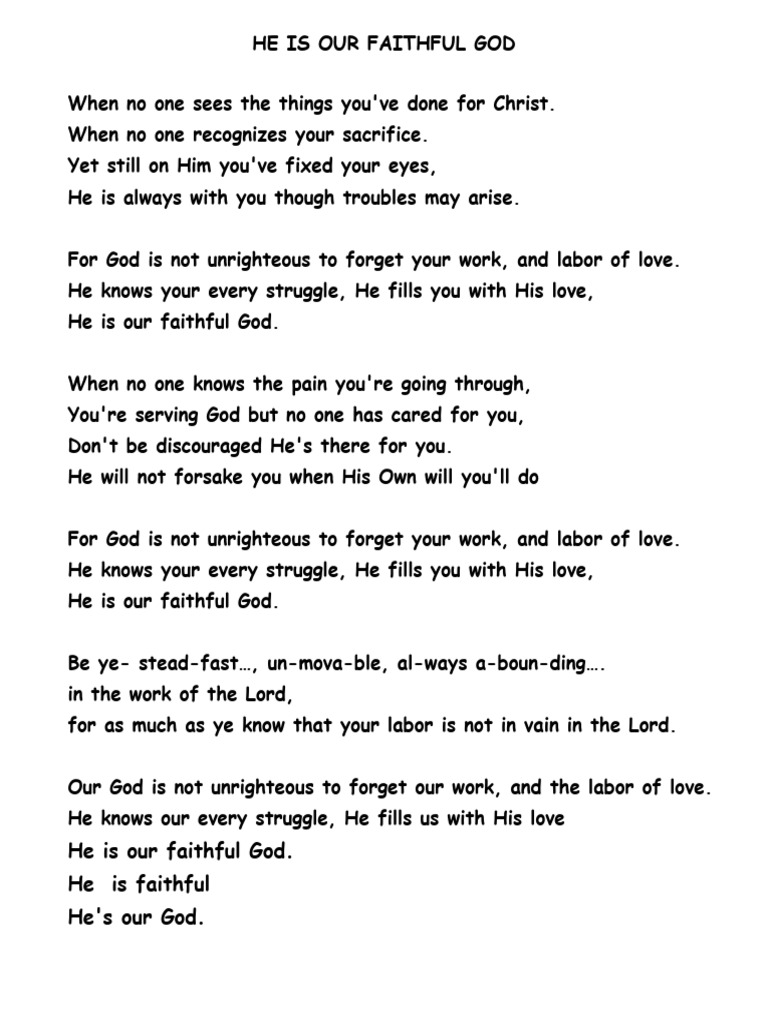 HE IS OUR FAITHFUL GOD

When no one sees the things you've done for Christ.
When no one recognizes your sacrifice.
Yet still on Him you've fixed your eyes,
He is always with you though troubles may arise.

For God is not unrighteous to forget your work, and labor of love.
He knows your every struggle, He fills you with His love,
He is our faithful God.

When no one knows the pain you're going through,
You're serving God but no one has cared for you,
Don't be discouraged He's there for you.
He will not forsake you when His Own will you'll do

For God is not unrighteous to forget your work, and labor of love.
He knows your every struggle, He fills you with His love,
He is our faithful God.

Be ye- stead-fast…, un-mova-ble, al-ways a-boun-ding….
in the work of the Lord,
for as much as ye know that your labor is not in vain in the Lord.

Our God is not unrighteous to forget our work, and the labor of love.
He knows our every struggle, He fills us with His love
He is our faithful God.
He is faithful
He's our God.